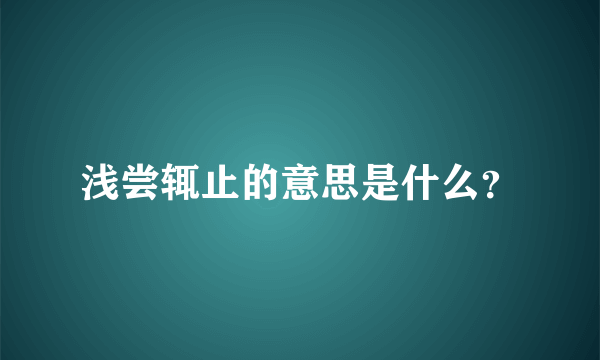 浅尝辄止的意思是什么?